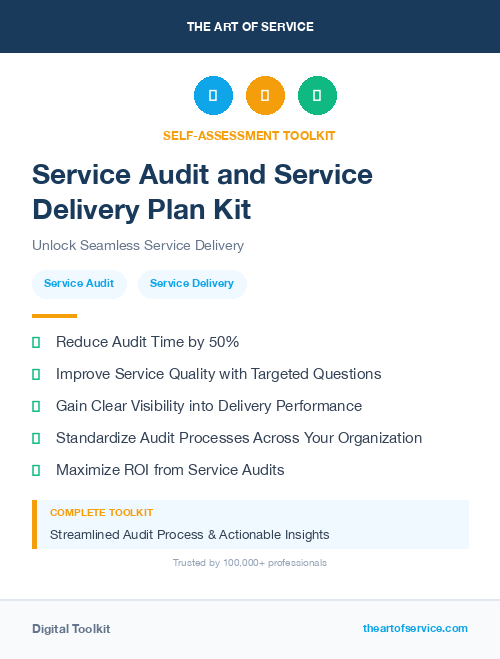 THE ART OF SERVICE

SELF-ASSESSMENT TOOLKIT

Service Audit and Service Delivery Plan Kit

Unlock Seamless Service Delivery

Service Audit

Service Delivery

Reduce Audit Time by 50%

Improve Service Quality with Targeted Questions

Gain Clear Visibility into Delivery Performance

Standardize Audit Processes Across Your Organization

Maximize ROI from Service Audits

COMPLETE TOOLKIT

Streamlined Audit Process & Actionable Insights

Trusted by 100,000+ professionals

Digital Toolkit

theartofservice.com